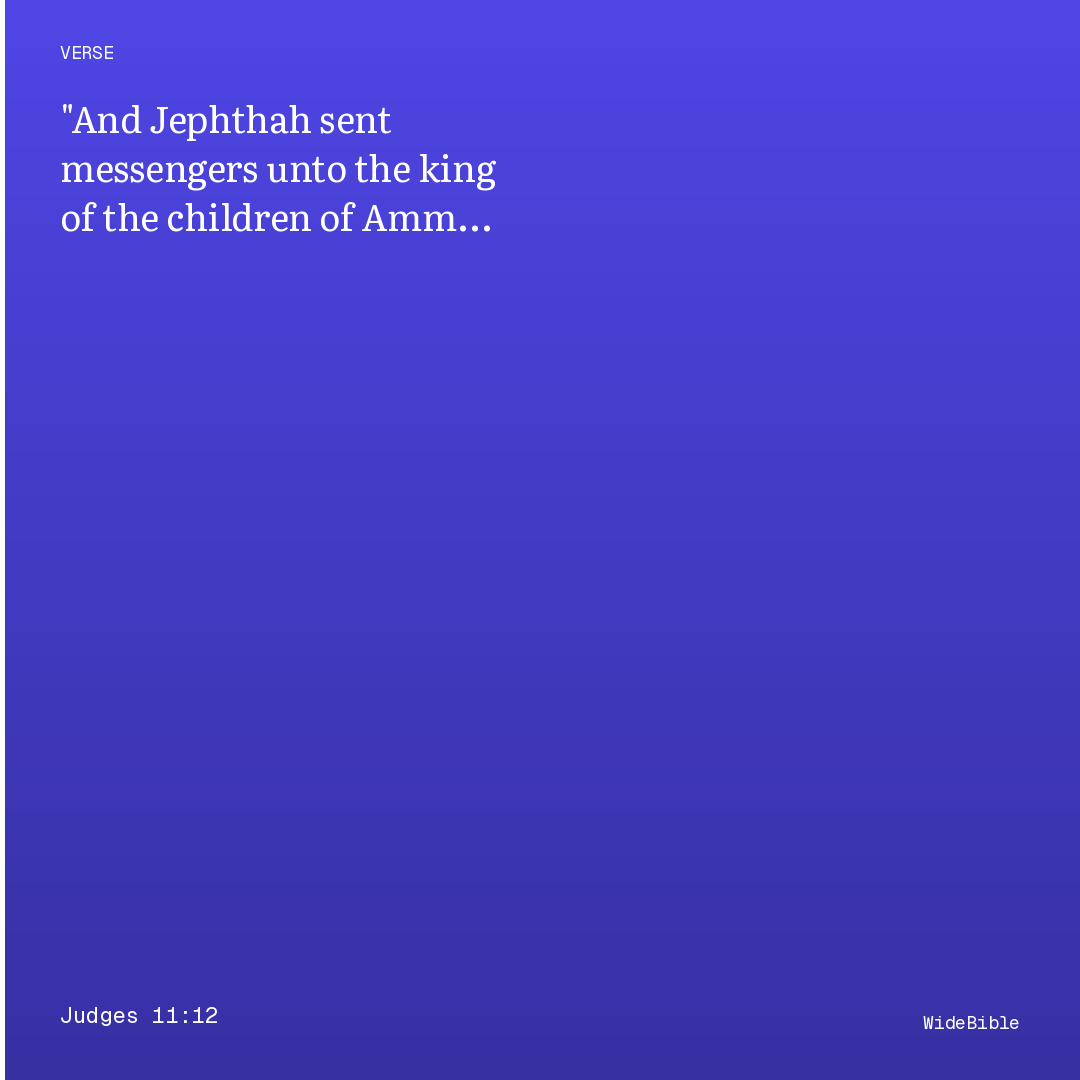 VERSE

"And Jephthah sent messengers unto the king of the children of Amm…

Judges 11:12

WideBible